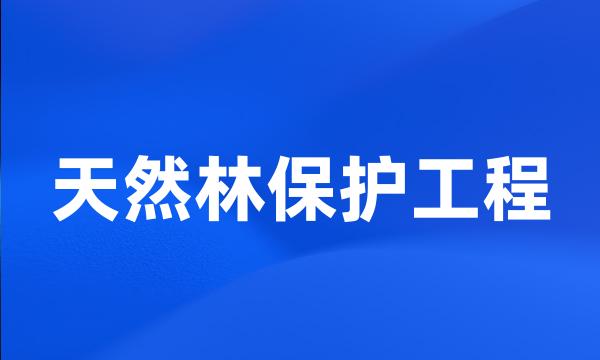 天然林保护工程